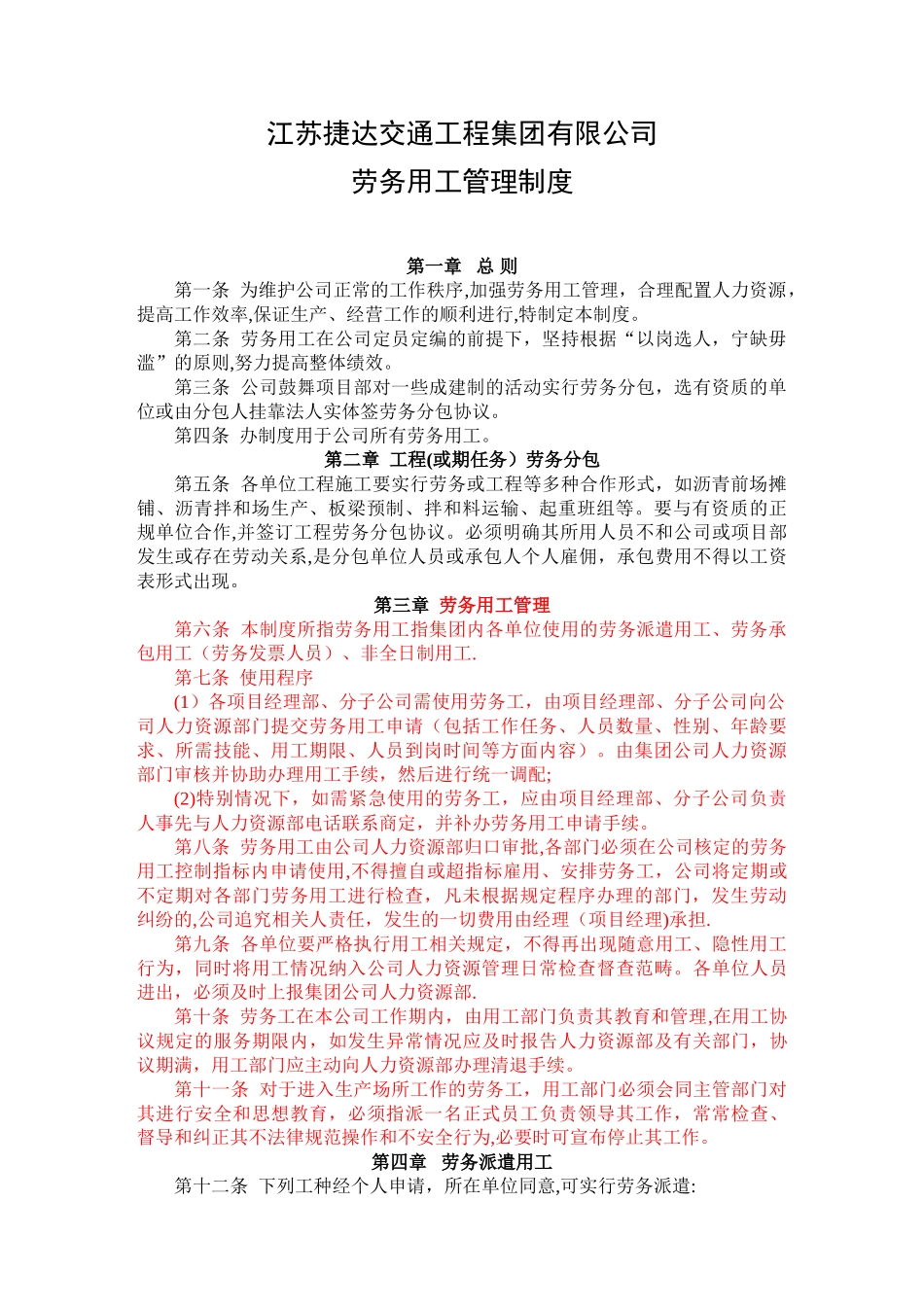 江苏捷达交通工程集团有限公司

劳务用工管理制度

第一章 总 则

第一条 为维护公司正常的工作秩序,加强劳务用工管理，合理配置人力资源，提高工作效率,保证生产、经营工作的顺利进行,特制定本制度。

第二条 劳务用工在公司定员定编的前提下，坚持根据“以岗选人，宁缺毋滥”的原则,努力提高整体绩效。

第三条 公司鼓舞项目部对一些成建制的活动实行劳务分包，选有资质的单位或由分包人挂靠法人实体签劳务分包协议。

第四条 办制度用于公司所有劳务用工。

第二章 工程(或期任务）劳务分包

第五条 各单位工程施工要实行劳务或工程等多种合作形式，如沥青前场摊铺、沥青拌和场生产、板梁预制、拌和料运输、起重班组等。要与有资质的正规单位合作,并签订工程劳务分包协议。必须明确其所用人员不和公司或项目部发生或存在劳动关系,是分包单位人员或承包人个人雇佣，承包费用不得以工资表形式出现。

第三章 劳务用工管理

第六条 本制度所指劳务用工指集团内各单位使用的劳务派遣用工、劳务承包用工（劳务发票人员）、非全日制用工.

第七条 使用程序

(1）各项目经理部、分子公司需使用劳务工，由项目经理部、分子公司向公司人力资源部门提交劳务用工申请（包括工作任务、人员数量、性别、年龄要求、所需技能、用工期限、人员到岗时间等方面内容）。由集团公司人力资源部门审核并协助办理用工手续，然后进行统一调配;

(2)特别情况下，如需紧急使用的劳务工，应由项目经理部、分子公司负责人事先与人力资源部电话联系商定，并补办劳务用工申请手续。

第八条 劳务用工由公司人力资源部归口审批,各部门必须在公司核定的劳务用工控制指标内申请使用,不得擅自或超指标雇用、安排劳务工，公司将定期或不定期对各部门劳务用工进行检查，凡未根据规定程序办理的部门，发生劳动纠纷的,公司追究相关人责任，发生的一切费用由经理（项目经理)承担.

第九条 各单位要严格执行用工相关规定，不得再出现随意用工、隐性用工行为，同时将用工情况纳入公司人力资源管理日常检查督查范畴。各单位人员进出，必须及时上报集团公司人力资源部.

第十条 劳务工在本公司工作期内，由用工部门负责其教育和管理,在用工协议规定的服务期限内，如发生异常情况应及时报告人力资源部及有关部门，协议期满，用工部门应主动向人力资源部办理清退手续。

第十一条 对于进入生产场所工作的劳务工，用工部门必须会同主管部门对其进行安全和思想教育，必须指派一名正式员工负责领导其工作，常常检查、督导和纠正其不法律规范操作和不安全行为,必要时可宣布停止其工作。

第四章 劳务派遣用工

第十二条 下列工种经个人申请，所在单位同意,可实行劳务派遣: